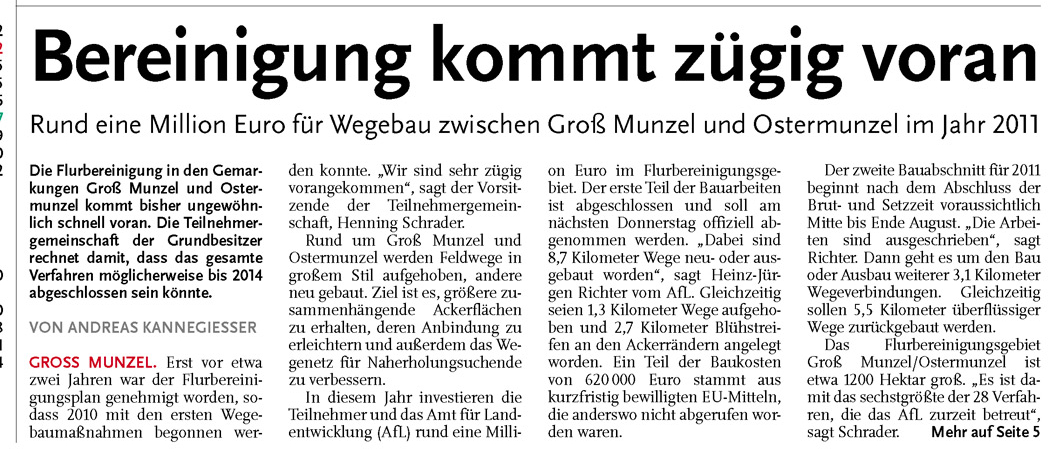 Bereinigung kommt zügig voran

Rund eine Million Euro für Wegebau zwischen Groß Munzel und Ostermunzel im Jahr 2011

Die Flurbereinigung in den Gemarkungen Groß Munzel und Ostermunzel kommt bisher ungewöhnlich schnell voran. Die Teilnehmergemeinschaft der Grundbesitzer rechnet damit, dass das gesamte Verfahren möglicherweise bis 2014 abgeschlossen sein könnte.

VON ANDREAS KANNEGIESSER

GROSS MUNZEL. Erst vor etwa zwei Jahren war der Flurbereinigungsplan genehmigt worden, sodass 2010 mit den ersten Wegebaumaßnahmen begonnen werden konnte. „Wir sind sehr zügig vorangekommen“, sagt der Vorsitzende der Teilnehmergemeinschaft, Henning Schrader.

Rund um Groß Munzel und Ostermunzel werden Feldwege in großem Stil aufgehoben, andere neu gebaut. Ziel ist es, größere zusammenhängende Ackerflächen zu erhalten, deren Anbindung zu erleichtern und außerdem das Wegenetz für Naherholungsuchende zu verbessern.

In diesem Jahr investieren die Teilnehmer und das Amt für Landentwicklung (AfL) rund eine Million Euro im Flurbereinigungsgebiet. Der erste Teil der Bauarbeiten ist abgeschlossen und soll am nächsten Donnerstag offiziell abgenommen werden. „Dabei sind 8,7 Kilometer Wege neu- oder ausgebaut worden“, sagt Heinz-Jürgen Richter vom AfL. Gleichzeitig seien 1,3 Kilometer Wege aufgehoben und 2,7 Kilometer Blühstreifen an den Ackerrändern angelegt worden. Ein Teil der Baukosten von 620 000 Euro stammt aus kurzfristig bewilligten EU-Mitteln, die anderswo nicht abgerufen worden waren.

Der zweite Bauabschnitt für 2011 beginnt nach dem Abschluss der Brut- und Setzzeit voraussichtlich Mitte bis Ende August. „Die Arbeiten sind ausgeschrieben“, sagt Richter. Dann geht es um den Bau oder Ausbau weiterer 3,1 Kilometer Wegeverbindungen. Gleichzeitig sollen 5,5 Kilometer überflüssiger Wege zurückgebaut werden.

Das Flurbereinigungsgebiet Groß Munzel/Ostermunzel ist etwa 1200 Hektar groß. „Es ist damit das sechstgrößte der 28 Verfahren, die das AfL zurzeit betreut“, sagt Schrader. Mehr auf Seite 5